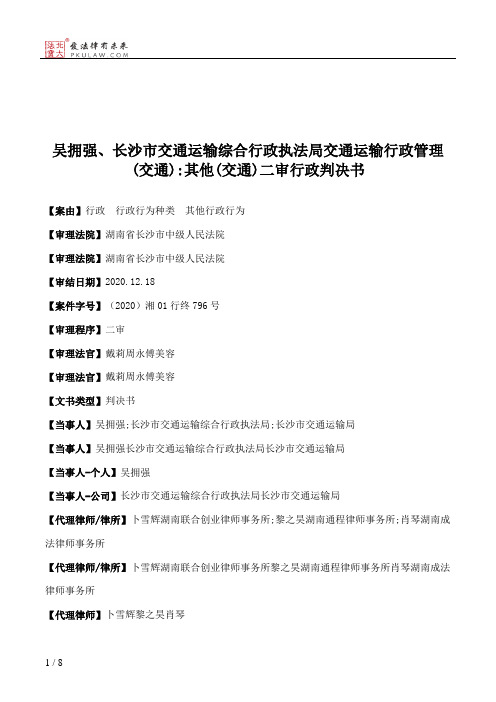 北大法宝 发法律有未来 PKULAW.COM

吴拥强、长沙市交通运输综合行政执法局交通运输行政管理(交通):其他(交通)二审行政判决书

【案由】行政 行政行为种类 其他行政行为

【审理法院】湖南省长沙市中级人民法院

【审理法院】湖南省长沙市中级人民法院

【审结日期】2020.12.18

【案件字号】(2020)湘01行终796号

【审理程序】二审

【审理法官】戴莉周永傅美容

【审理法官】戴莉周永傅美容

【文书类型】判决书

【当事人】吴拥强;长沙市交通运输综合行政执法局;长沙市交通运输局

【当事人】吴拥强长沙市交通运输综合行政执法局长沙市交通运输局

【当事人-个人】吴拥强

【当事人-公司】长沙市交通运输综合行政执法局长沙市交通运输局

【代理律师/律所】卜雪辉湖南联合创业律师事务所;黎之昊湖南通程律师事务所;肖琴湖南成法律师事务所

【代理律师/律所】卜雪辉湖南联合创业律师事务所黎之昊湖南通程律师事务所肖琴湖南成法律师事务所

【代理律师】卜雪辉黎之昊肖琴

1 / 8